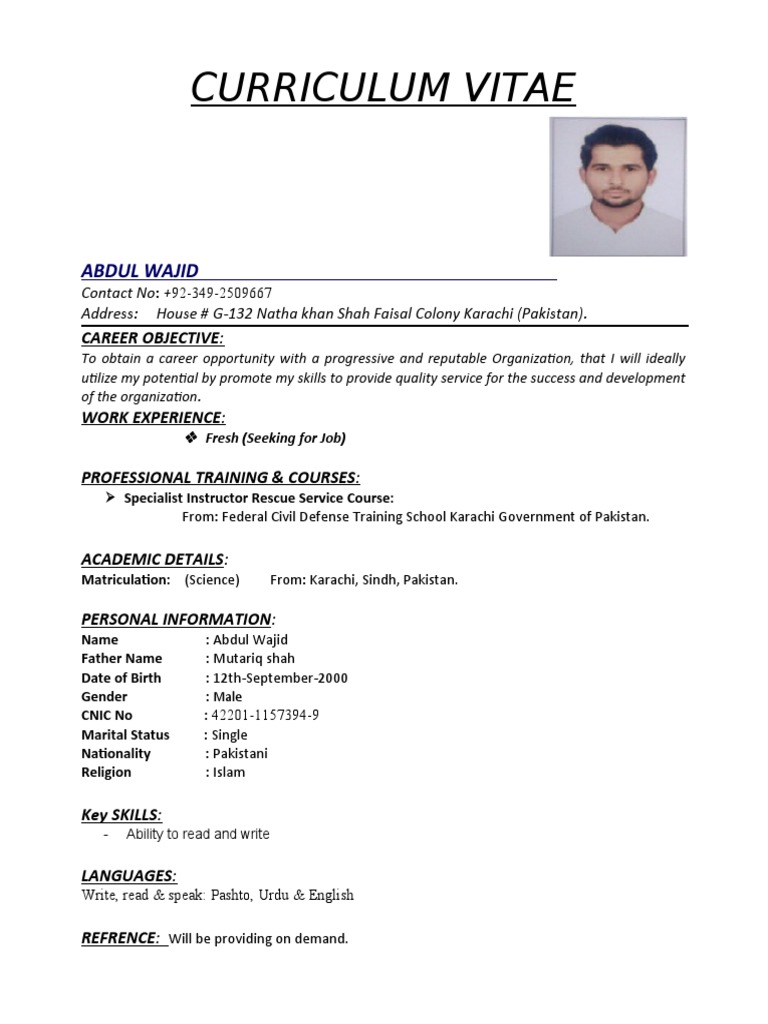 CURRICULUM VITAE

ABDUL WAJID
Contact No: +92-349-2509667
Address: House # G-132 Natha khan Shah Faisal Colony Karachi (Pakistan).

CAREER OBJECTIVE:
To obtain a career opportunity with a progressive and reputable Organization, that I will ideally utilize my potential by promote my skills to provide quality service for the success and development of the organization.

WORK EXPERIENCE:
❖ Fresh (Seeking for Job)

PROFESSIONAL TRAINING & COURSES:
➢ Specialist Instructor Rescue Service Course:
From: Federal Civil Defense Training School Karachi Government of Pakistan.

ACADEMIC DETAILS:
Matriculation: (Science) From: Karachi, Sindh, Pakistan.

PERSONAL INFORMATION:
Name : Abdul Wajid
Father Name : Mutariq shah
Date of Birth : 12th-September-2000
Gender : Male
CNIC No : 42201-1157394-9
Marital Status : Single
Nationality : Pakistani
Religion : Islam

Key SKILLS:
- Ability to read and write

LANGUAGES:
Write, read & speak: Pashto, Urdu & English

REFRENCE: Will be providing on demand.